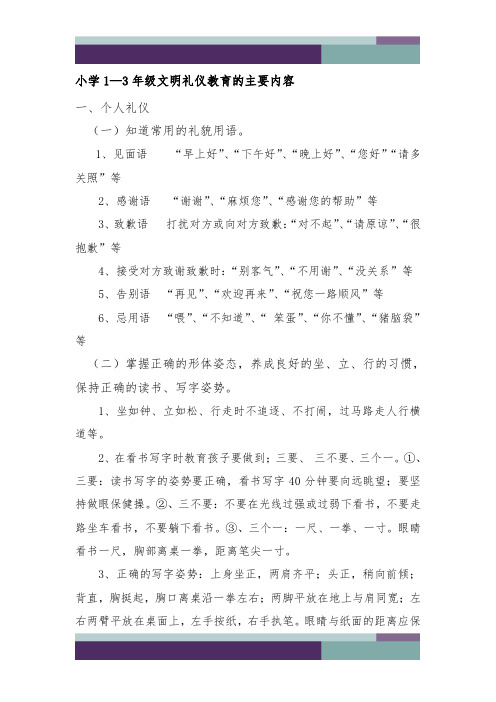 小学1—3年级文明礼仪教育的主要内容

一、个人礼仪

（一）知道常用的礼貌用语。

1、见面语　“早上好”、“下午好”、“晚上好”、“您好”“请多关照”等

2、感谢语　“谢谢”、“麻烦您”、“感谢您的帮助”等

3、致歉语　打扰对方或向对方致歉：“对不起”、“请原谅”、“很抱歉”等

4、接受对方致谢致歉时：“别客气”、“不用谢”、“没关系”等

5、告别语　“再见”、“欢迎再来”、“祝您一路顺风”等

6、忌用语　“喂”、“不知道”、“笨蛋”、“你不懂”、“猪脑袋”等

（二）掌握正确的形体姿态，养成良好的坐、立、行的习惯，保持正确的读书、写字姿势。

1、坐如钟、立如松、行走时不追逐、不打闹，过马路走人行横道等。

2、在看书写字时教育孩子要做到：三要、三不要、三个一。①、三要：读书写字的姿势要正确，看书写字40分钟要向远眺望；要坚持做眼保健操。②、三不要：不要在光线过强或过弱下看书，不要走路坐车看书，不要躺下看书。③、三个一：一尺、一拳、一寸。眼睛看书一尺，胸部离桌一拳，距离笔尖一寸。

3、正确的写字姿势：上身坐正，两肩齐平；头正，稍向前倾；背直，胸挺起，胸口离桌沿一拳左右；两脚平放在地上与肩同宽；左右两臂平放在桌面上，左手按纸，右手执笔。眼睛与纸面的距离应保